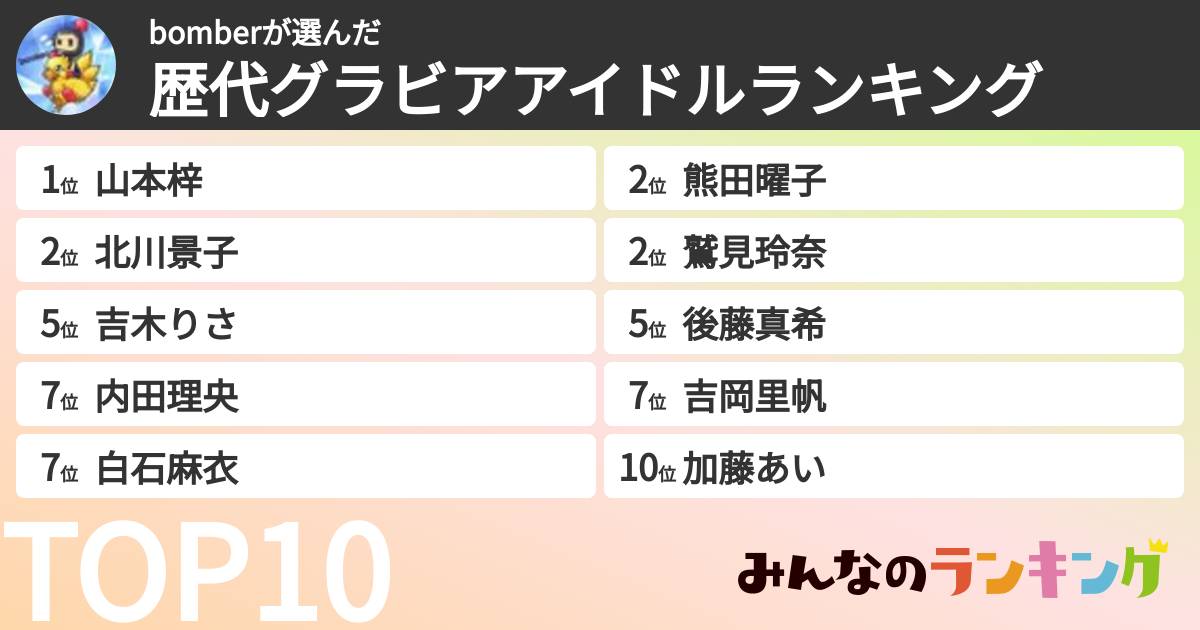 bomberが選んだ
歴代グラビアアイドルランキング

1位 山本梓
2位 北川景子
5位 吉木りさ
7位 内田理央
7位 白石麻衣

2位 熊田曜子
2位 鷲見玲奈
5位 後藤真希
7位 吉岡里帆
10位 加藤あい

TOP10

みんなのランキング